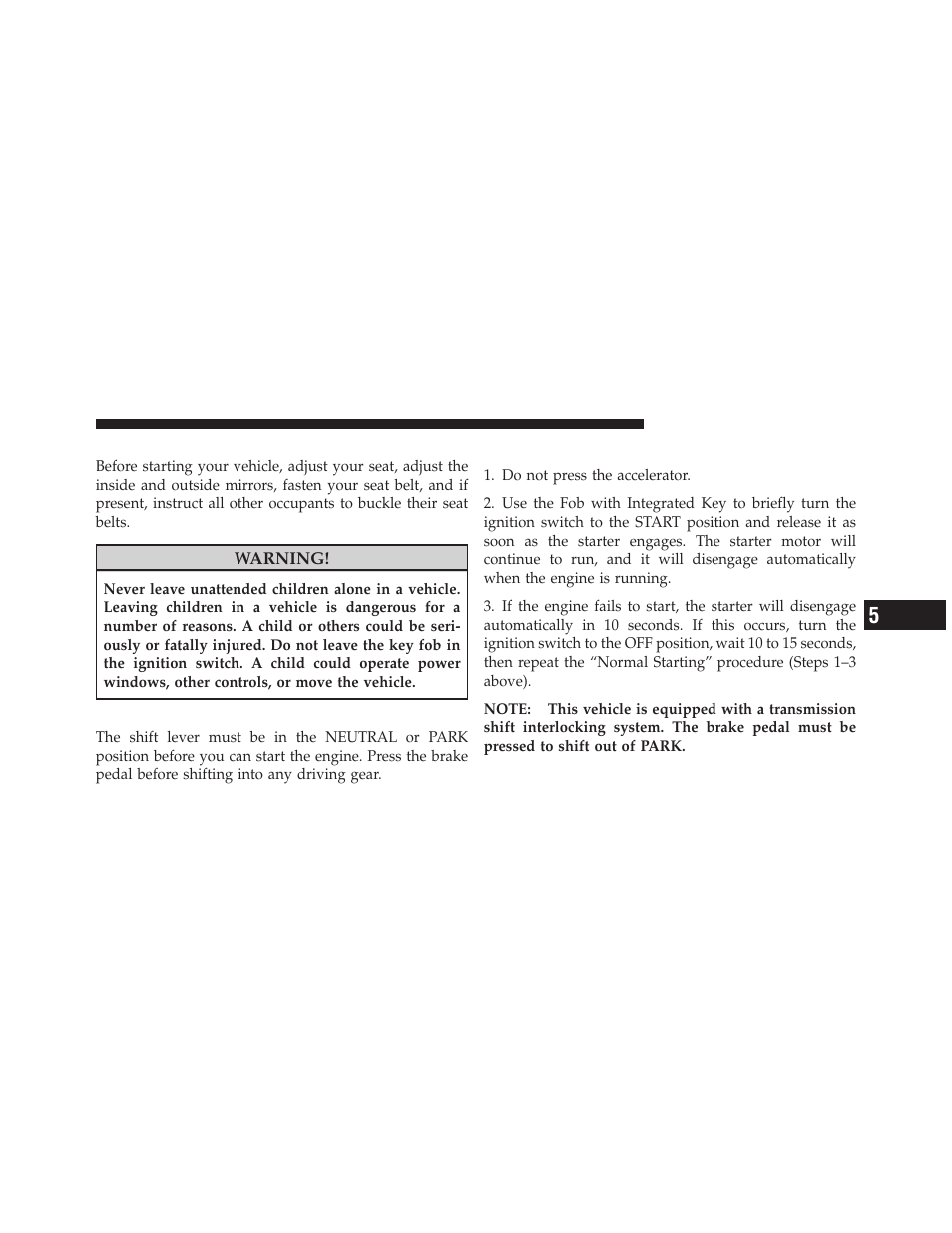 Before starting your vehicle, adjust your seat, adjust the inside and outside mirrors, fasten your seat belt, and if present, instruct all other occupants to buckle their seat belts.

WARNING!

Never leave unattended children alone in a vehicle. Leaving children in a vehicle is dangerous for a number of reasons. A child or others could be seriously or fatally injured. Do not leave the key fob in the ignition switch. A child could operate power windows, other controls, or move the vehicle.

The shift lever must be in the NEUTRAL or PARK position before you can start the engine. Press the brake pedal before shifting into any driving gear.

1. Do not press the accelerator.

2. Use the Fob with Integrated Key to briefly turn the ignition switch to the START position and release it as soon as the starter engages. The starter motor will continue to run, and it will disengage automatically when the engine is running.

3. If the engine fails to start, the starter will disengage automatically in 10 seconds. If this occurs, turn the ignition switch to the OFF position, wait 10 to 15 seconds, then repeat the “Normal Starting” procedure (Steps 1–3 above).

NOTE: This vehicle is equipped with a transmission shift interlocking system. The brake pedal must be pressed to shift out of PARK.

5